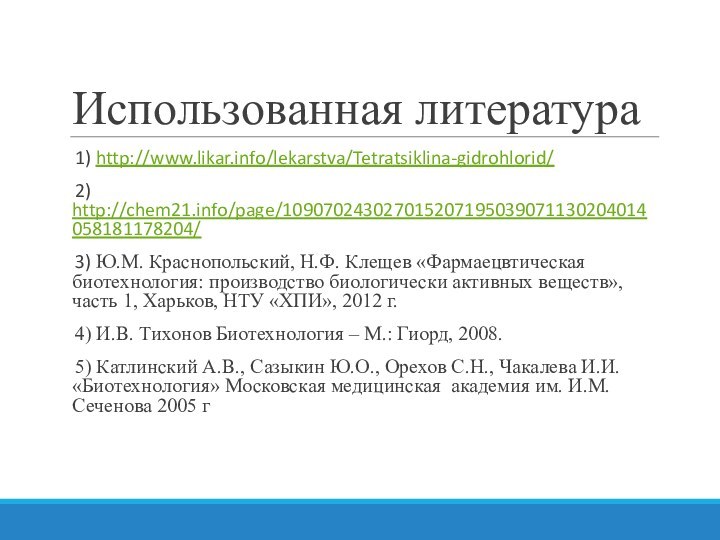 Использованная литература

1) http://www.likar.info/lekarstva/Tetratsiklina-gidrohlorid/

2) http://chem21.info/page/109070243027015207195039071130204014058181178204/

3) Ю.М. Краснопольский, Н.Ф. Клещев «Фармаецвтическая биотехнология: производство биологически активных веществ», часть 1, Харьков, НТУ «ХПИ», 2012 г.

4) И.В. Тихонов Биотехнология – М.: Гиорд, 2008.

5) Катлинский А.В., Сазыкин Ю.О., Орехов С.Н., Чакалева И.И. «Биотехнология» Московская медицинская академия им. И.М. Сеченова 2005 г